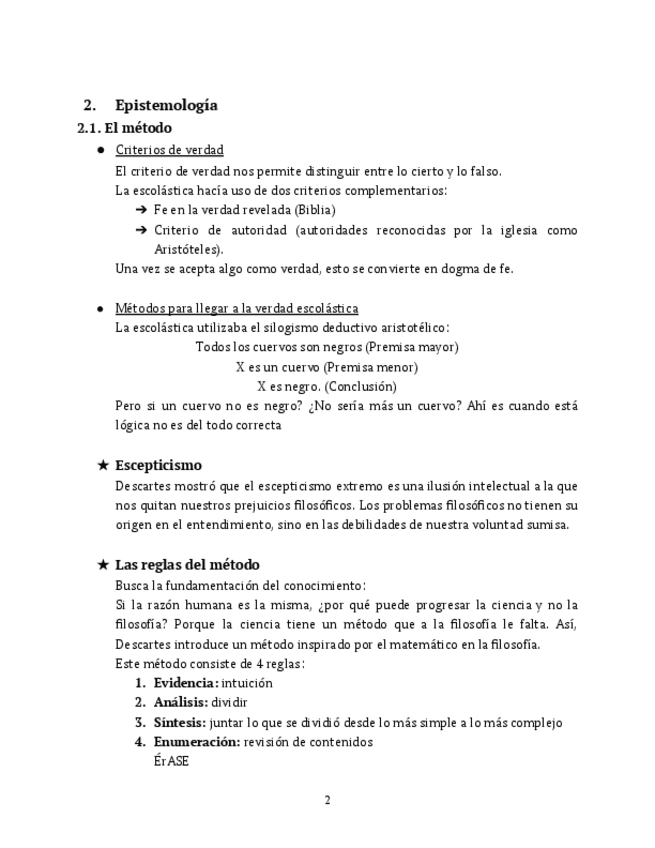 2. Epistemología

2.1. El método

● Criterios de verdad

El criterio de verdad nos permite distinguir entre lo cierto y lo falso.

La escolástica hacía uso de dos criterios complementarios:

➔ Fe en la verdad revelada (Biblia)

➔ Criterio de autoridad (autoridades reconocidas por la iglesia como Aristóteles).

Una vez se acepta algo como verdad, esto se convierte en dogma de fe.

● Métodos para llegar a la verdad escolástica

La escolástica utilizaba el silogismo deductivo aristotélico:

Todos los cuervos son negros (Premisa mayor)

X es un cuervo (Premisa menor)

X es negro. (Conclusión)

Pero si un cuervo no es negro? ¿No sería más un cuervo? Ahí es cuando está lógica no es del todo correcta

★ Escepticismo

Descartes mostró que el escepticismo extremo es una ilusión intelectual a la que nos quitan nuestros prejuicios filosóficos. Los problemas filosóficos no tienen su origen en el entendimiento, sino en las debilidades de nuestra voluntad sumisa.

★ Las reglas del método

Busca la fundamentación del conocimiento:

Si la razón humana es la misma, ¿por qué puede progresar la ciencia y no la filosofía? Porque la ciencia tiene un método que a la filosofía le falta. Así, Descartes introduce un método inspirado por el matemático en la filosofía.

Este método consiste de 4 reglas:

1. Evidencia: intuición
2. Análisis: dividir
3. Síntesis: juntar lo que se dividió desde lo más simple a lo más complejo
4. Enumeración: revisión de contenidos

ÉrASE

2